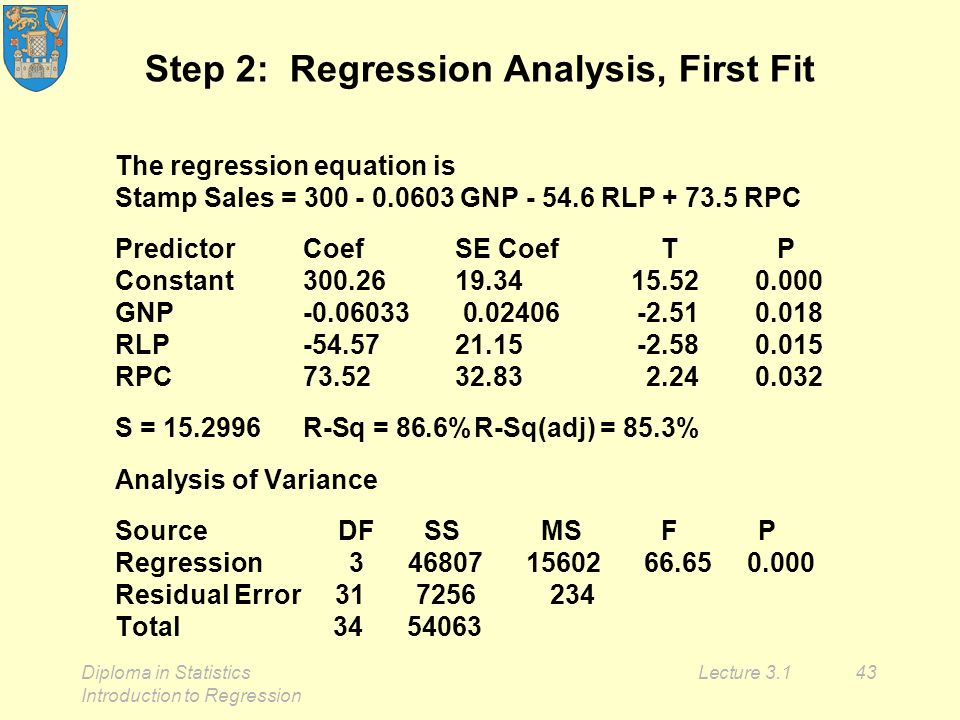 Step 2: Regression Analysis, First Fit

The regression equation is
Stamp Sales = 300 - 0.0603 GNP - 54.6 RLP + 73.5 RPC

| Predictor | Coef | SE Coef | T | P |
|---|---|---|---|---|
| Constant | 300.26 | 19.34 | 15.52 | 0.000 |
| GNP | -0.06033 | 0.02406 | -2.51 | 0.018 |
| RLP | -54.57 | 21.15 | -2.58 | 0.015 |
| RPC | 73.52 | 32.83 | 2.24 | 0.032 |

S = 15.2996 R-Sq = 86.6% R-Sq(adj) = 85.3%

Analysis of Variance

| Source | DF | SS | MS | F | P |
|---|---|---|---|---|---|
| Regression | 3 | 46807 | 15602 | 66.65 | 0.000 |
| Residual Error | 31 | 7256 | 234 | | |
| Total | 34 | 54063 | | | |

Diploma in Statistics
Introduction to Regression

Lecture 3.1

43